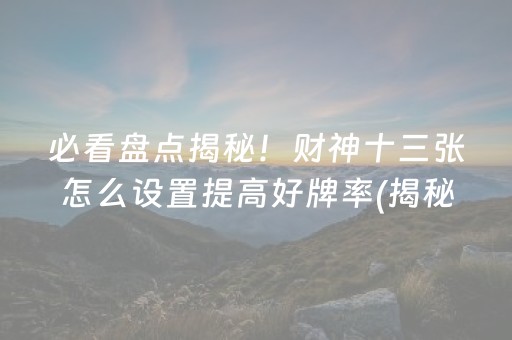 必看盘点揭秘！财神十三张怎么设置提高好牌率(揭秘